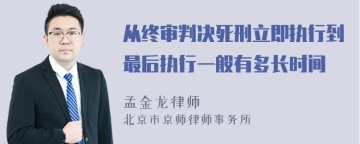 从终审判决死刑立即执行到最后执行一般有多长时间

孟金龙律师
北京市京师律师事务所